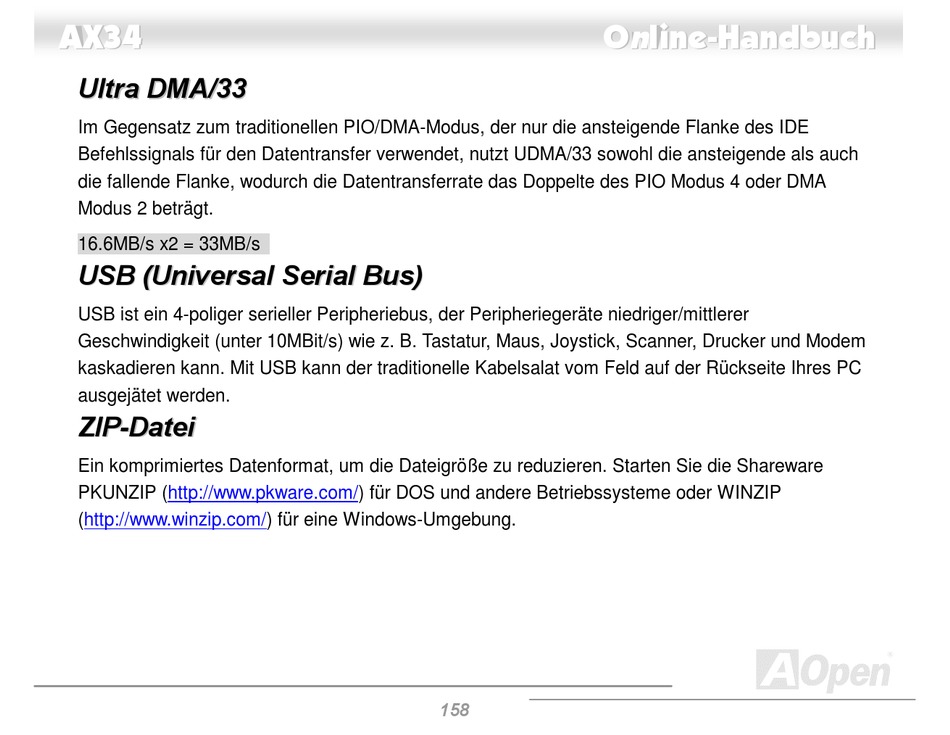 AX34

Online-Handbuch

Ultra DMA/33

Im Gegensatz zum traditionellen PIO/DMA-Modus, der nur die ansteigende Flanke des IDE Befehlssignals für den Datentransfer verwendet, nutzt UDMA/33 sowohl die ansteigende als auch die fallende Flanke, wodurch die Datentransferrate das Doppelte des PIO Modus 4 oder DMA Modus 2 beträgt.

16.6MB/s x2 = 33MB/s

USB (Universal Serial Bus)

USB ist ein 4-poliger serieller Peripheriebus, der Peripheriegeräte niedriger/mittlerer Geschwindigkeit (unter 10MBit/s) wie z. B. Tastatur, Maus, Joystick, Scanner, Drucker und Modem kaskadieren kann. Mit USB kann der traditionelle Kabelsalat vom Feld auf der Rückseite Ihres PC ausgejätet werden.

ZIP-Datei

Ein komprimiertes Datenformat, um die Dateigröße zu reduzieren. Starten Sie die Shareware PKUNZIP (http://www.pkware.com/) für DOS und andere Betriebssysteme oder WINZIP (http://www.winzip.com/) für eine Windows-Umgebung.

AOpen

158